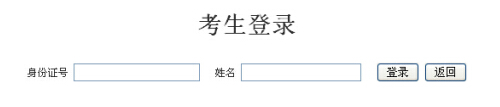 考生登录

身份证号 姓名 登录 返回